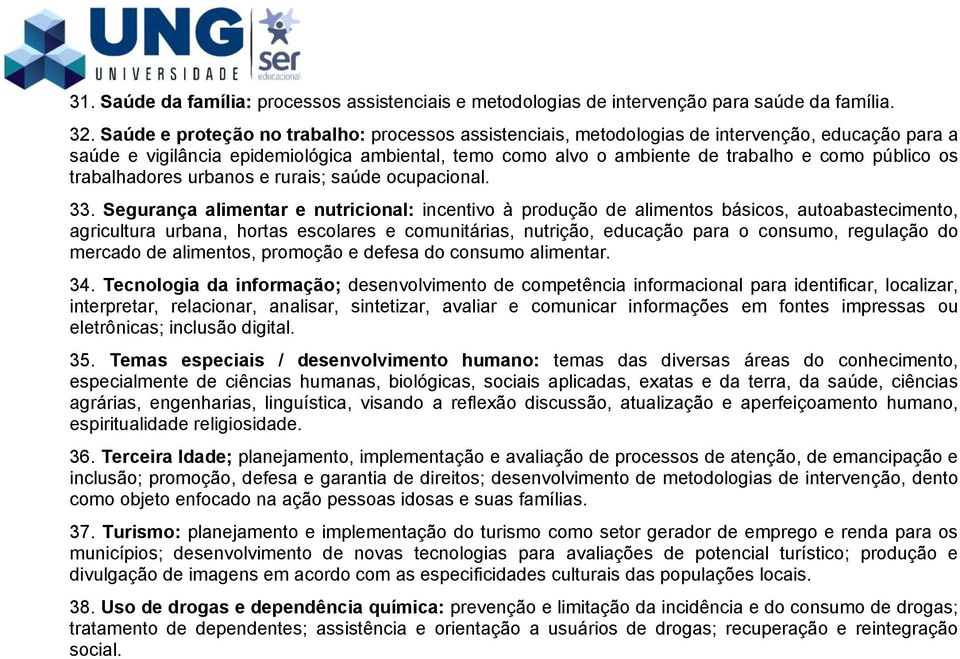 UNG UNIVERSIDADE ser educacional

31. Saúde da família: processos assistenciais e metodologias de intervenção para saúde da família.

32. Saúde e proteção no trabalho: processos assistenciais, metodologias de intervenção, educação para a saúde e vigilância epidemiológica ambiental, temo como alvo o ambiente de trabalho e como público os trabalhadores urbanos e rurais; saúde ocupacional.

33. Segurança alimentar e nutricional: incentivo à produção de alimentos básicos, autoabastecimento, agricultura urbana, hortas escolares e comunitárias, nutrição, educação para o consumo, regulação do mercado de alimentos, promoção e defesa do consumo alimentar.

34. Tecnologia da informação; desenvolvimento de competência informacional para identificar, localizar, interpretar, relacionar, analisar, sintetizar, avaliar e comunicar informações em fontes impressas ou eletrônicas; inclusão digital.

35. Temas especiais / desenvolvimento humano: temas das diversas áreas do conhecimento, especialmente de ciências humanas, biológicas, sociais aplicadas, exatas e da terra, da saúde, ciências agrárias, engenharias, linguística, visando a reflexão discussão, atualização e aperfeiçoamento humano, espiritualidade religiosidade.

36. Terceira Idade; planejamento, implementação e avaliação de processos de atenção, de emancipação e inclusão; promoção, defesa e garantia de direitos; desenvolvimento de metodologias de intervenção, dento como objeto enfocado na ação pessoas idosas e suas famílias.

37. Turismo: planejamento e implementação do turismo como setor gerador de emprego e renda para os municípios; desenvolvimento de novas tecnologias para avaliações de potencial turístico; produção e divulgação de imagens em acordo com as especificidades culturais das populações locais.

38. Uso de drogas e dependência química: prevenção e limitação da incidência e do consumo de drogas; tratamento de dependentes; assistência e orientação a usuários de drogas; recuperação e reintegração social.